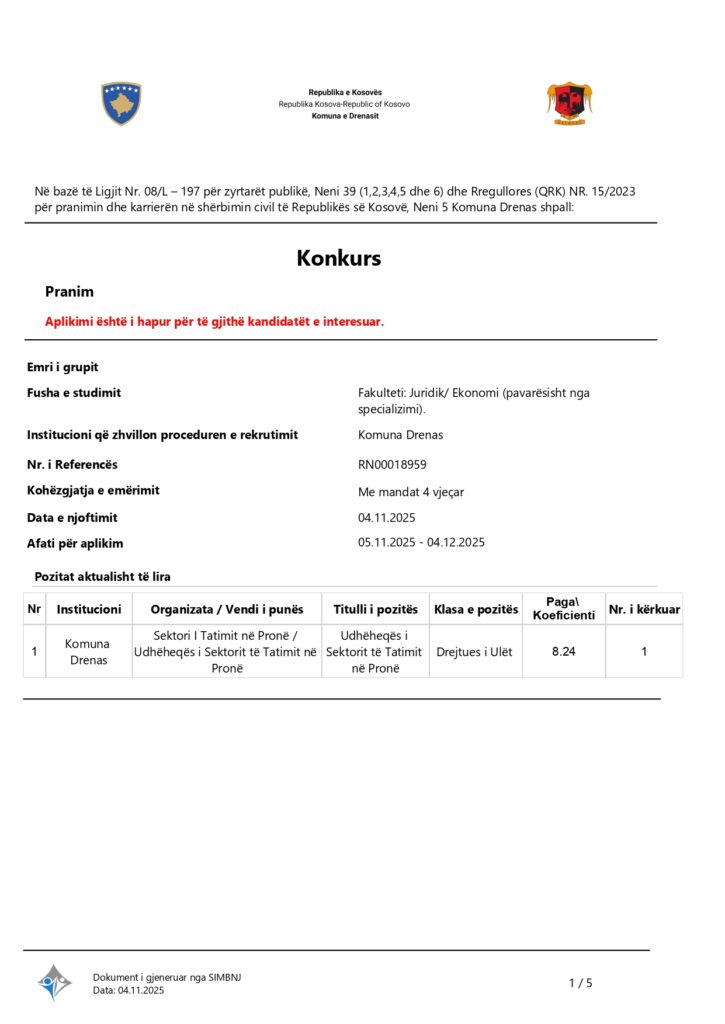 Republika e Kosovës
Republika Kosova-Republic of Kosovo
Komuna e Drenasit

Në bazë të Ligjit Nr. 08/L – 197 për zyrtarët publikë, Neni 39 (1,2,3,4,5 dhe 6) dhe Rregullores (QRK) NR. 15/2023 për pranimin dhe karrierën në shërbimin civil të Republikës së Kosovë, Neni 5 Komuna Drenas shpall:

Konkurs

Pranim

Aplikimi është i hapur për të gjithë kandidatët e interesuar.

Emri i grupit

Fusha e studimit
Fakulteti: Juridik/ Ekonomi (pavarësisht nga specializimi).

Institucioni që zhvillon proceduren e rekrutimit
Komuna Drenas

Nr. i Referencës
RN00018959

Kohëzgjatja e emërimit
Me mandat 4 vjeçar

Data e njoftimit
04.11.2025

Afati për aplikim
05.11.2025 - 04.12.2025

Pozitat aktualisht të lira

| Nr | Institucioni | Organizata / Vendi i punës | Titulli i pozitës | Klasa e pozitës | Paga\ Koeficienti | Nr. i kërkuar |
|---|---|---|---|---|---|---|
| 1 | Komuna Drenas | Sektori I Tatimit në Pronë / Udhëheqës i Sektorit të Tatimit në Pronë | Udhëheqës i Sektorit të Tatimit në Pronë | Drejtues i Ulët | 8.24 | 1 |

Dokument i gjeneruar nga SIMBNJ
Data: 04.11.2025

1 / 5